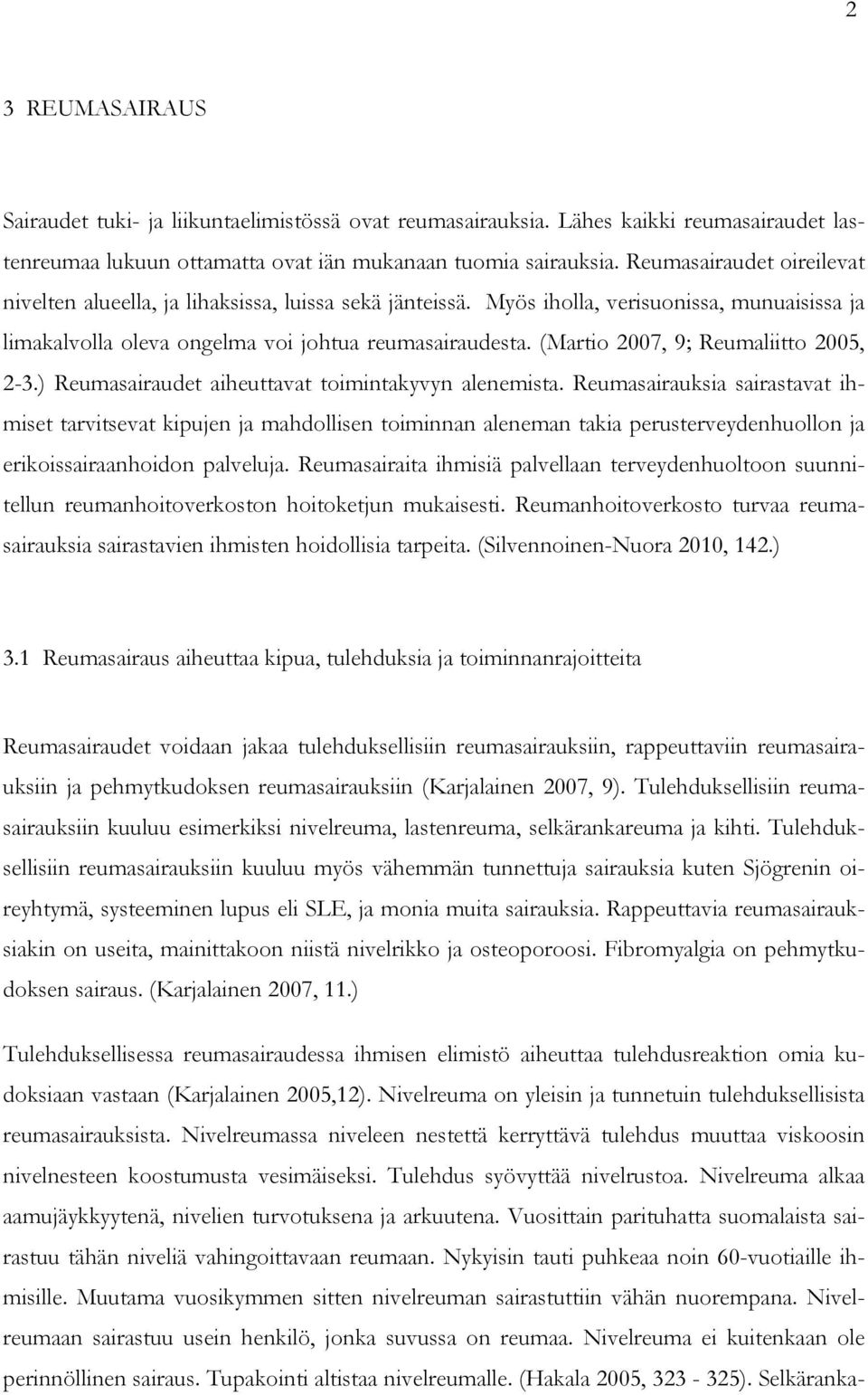 2

3 REUMASAIRAUS

Sairaudet tuki- ja liikuntaelimistössä ovat reumasairauksia. Lähes kaikki reumasairaudet lastenreumaa lukuun ottamatta ovat iän mukanaan tuomia sairauksia. Reumasairaudet oireilevat nivelten alueella, ja lihaksissa, luissa sekä jänteissä. Myös iholla, verisuonissa, munuaisissa ja limakalvolla oleva ongelma voi johtua reumasairaudesta. (Martio 2007, 9; Reumaliitto 2005, 2-3.) Reumasairaudet aiheuttavat toimintakyvyn alenemista. Reumasairauksia sairastavat ihmiset tarvitsevat kipujen ja mahdollisen toiminnan aleneman takia perusterveydenhuollon ja erikoissairaanhoidon palveluja. Reumasairaita ihmisiä palvellaan terveydenhuoltoon suunnitellun reumanhoitoverkoston hoitoketjun mukaisesti. Reumanhoitoverkosto turvaa reumasairauksia sairastavien ihmisten hoidollisia tarpeita. (Silvennoinen-Nuora 2010, 142.)

3.1 Reumasairaus aiheuttaa kipua, tulehduksia ja toiminnanrajoitteita

Reumasairaudet voidaan jakaa tulehduksellisiin reumasairauksiin, rappeuttaviin reumasairauksiin ja pehmytkudoksen reumasairauksiin (Karjalainen 2007, 9). Tulehduksellisiin reumasairauksiin kuuluu esimerkiksi nivelreuma, lastenreuma, selkärankareuma ja kihti. Tulehduksellisiin reumasairauksiin kuuluu myös vähemmän tunnettuja sairauksia kuten Sjögrenin oireyhtymä, systeeminen lupus eli SLE, ja monia muita sairauksia. Rappeuttavia reumasairauksiakin on useita, mainittakoon niistä nivelrikko ja osteoporoosi. Fibromyalgia on pehmytkudoksen sairaus. (Karjalainen 2007, 11.)

Tulehduksellisessa reumasairaudessa ihmisen elimistö aiheuttaa tulehdusreaktion omia kudoksiaan vastaan (Karjalainen 2005,12). Nivelreuma on yleisin ja tunnetuin tulehduksellisista reumasairauksista. Nivelreumassa niveleen nestettä kerryttävä tulehdus muuttaa viskoosin nivelnesteen koostumusta vesimäiseksi. Tulehdus syövyttää nivelrustoa. Nivelreuma alkaa aamujäykkyytenä, nivelien turvotuksena ja arkuutena. Vuosittain parituhatta suomalaista sairastuu tähän niveliä vahingoittavaan reumaan. Nykyisin tauti puhkeaa noin 60-vuotiaille ihmisille. Muutama vuosikymmen sitten nivelreuman sairastuttiin vähän nuorempana. Nivelreumaan sairastuu usein henkilö, jonka suvussa on reumaa. Nivelreuma ei kuitenkaan ole perinnöllinen sairaus. Tupakointi altistaa nivelreumalle. (Hakala 2005, 323 - 325). Selkäranka-